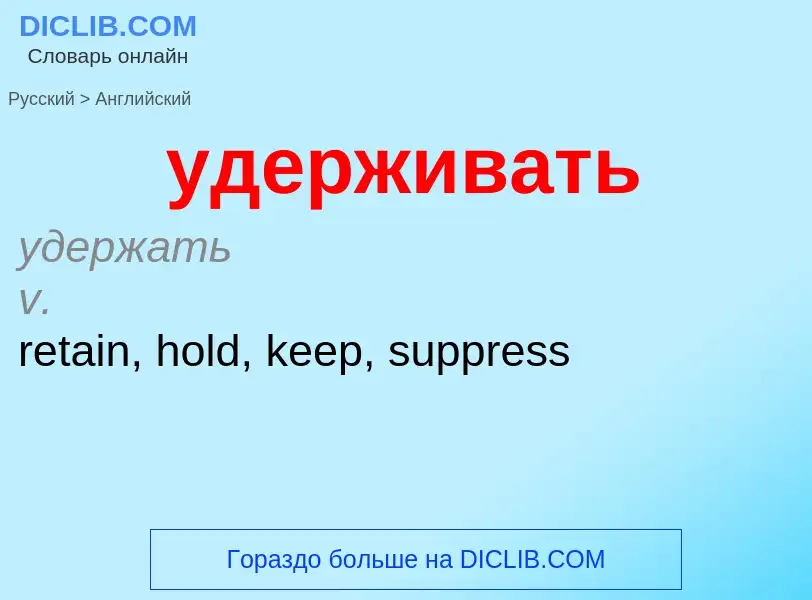 DICLIB.COM
Словарь онлайн

Русский > Английский

удерживать

удержать
v.
retain, hold, keep, suppress

Гораздо больше на DICLIB.COM